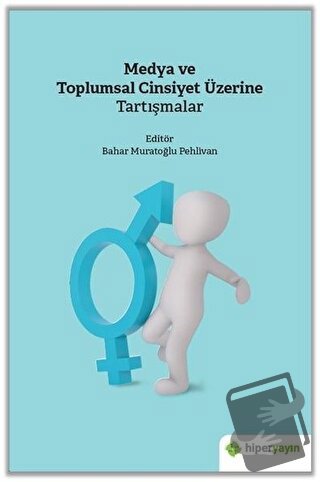 Medya ve
Toplumsal Cinsiyet Üzerine
Tartışmalar

Editör
Bahar Muratoğlu Pehlivan

hiperyayın